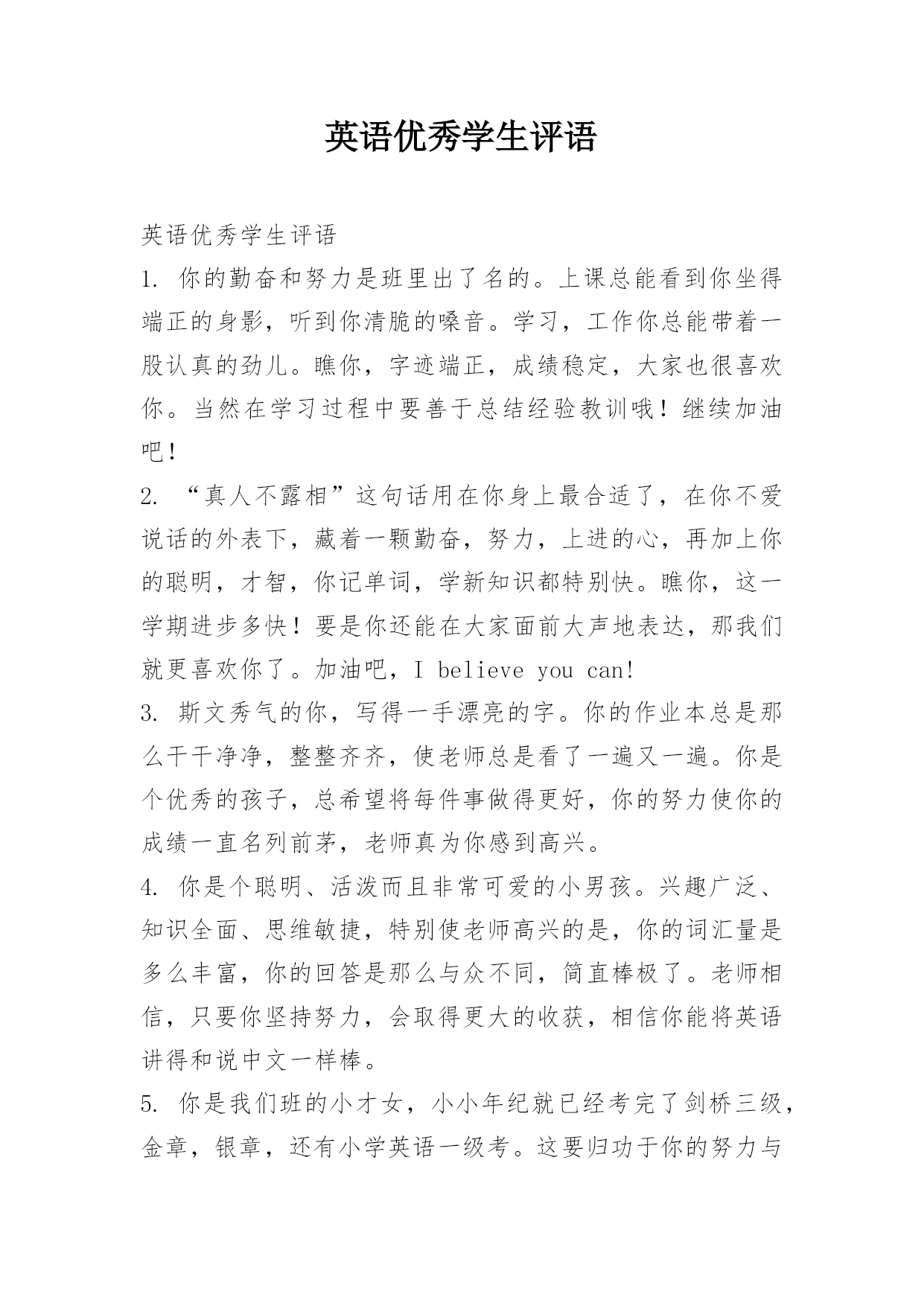 英语优秀学生评语

英语优秀学生评语

1. 你的勤奋和努力是班里出了名的。上课总能看到你坐得端正的身影，听到你清脆的嗓音。学习，工作你总能带着一股认真的劲儿。瞧你，字迹端正，成绩稳定，大家也很喜欢你。当然在学习过程中要善于总结经验教训哦！继续加油吧！

2. “真人不露相”这句话用在你身上最合适了，在你不爱说话的外表下，藏着一颗勤奋，努力，上进的心，再加上你的聪明，才智，你记单词，学新知识都特别快。瞧你，这一学期进步多快！要是你还能在大家面前大声地表达，那我们就更喜欢你了。加油吧，I believe you can!

3. 斯文秀气的你，写得一手漂亮的字。你的作业本总是那么干干净净，整整齐齐，使老师总是看了一遍又一遍。你是个优秀的孩子，总希望将每件事做得更好，你的努力使你的成绩一直名列前茅，老师真为你感到高兴。

4. 你是个聪明、活泼而且非常可爱的小男孩。兴趣广泛、知识全面、思维敏捷，特别使老师高兴的是，你的词汇量是多么丰富，你的回答是那么与众不同，简直棒极了。老师相信，只要你坚持努力，会取得更大的收获，相信你能将英语讲得和说中文一样棒。

5. 你是我们班的小才女，小小年纪就已经考完了剑桥三级，金章，银章，还有小学英语一级考。这要归功于你的努力与